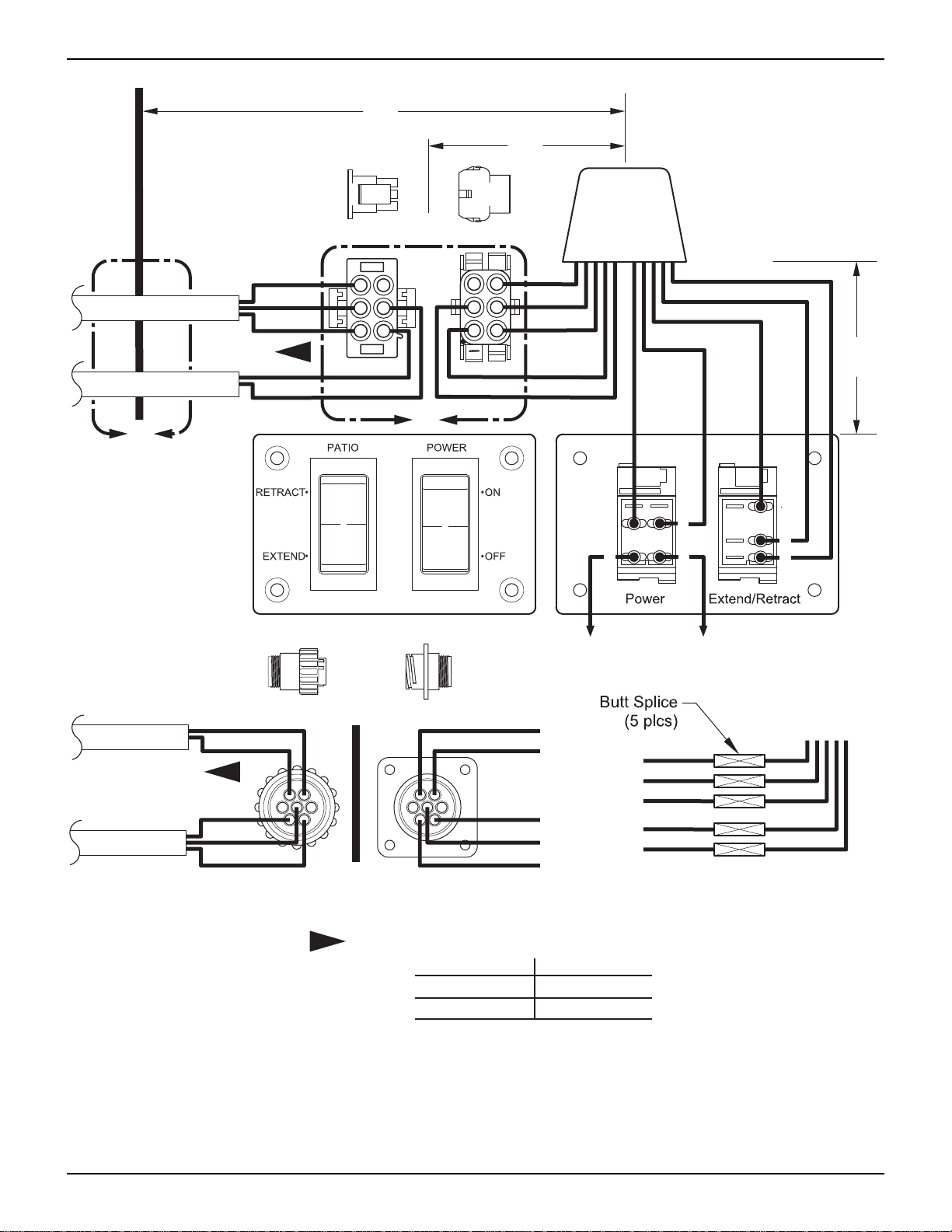 PATIO

POWER

RETRACT•

EXTEND•

•ON

•OFF

Power

Extend/Retract

Butt Splice
(5 plcs)